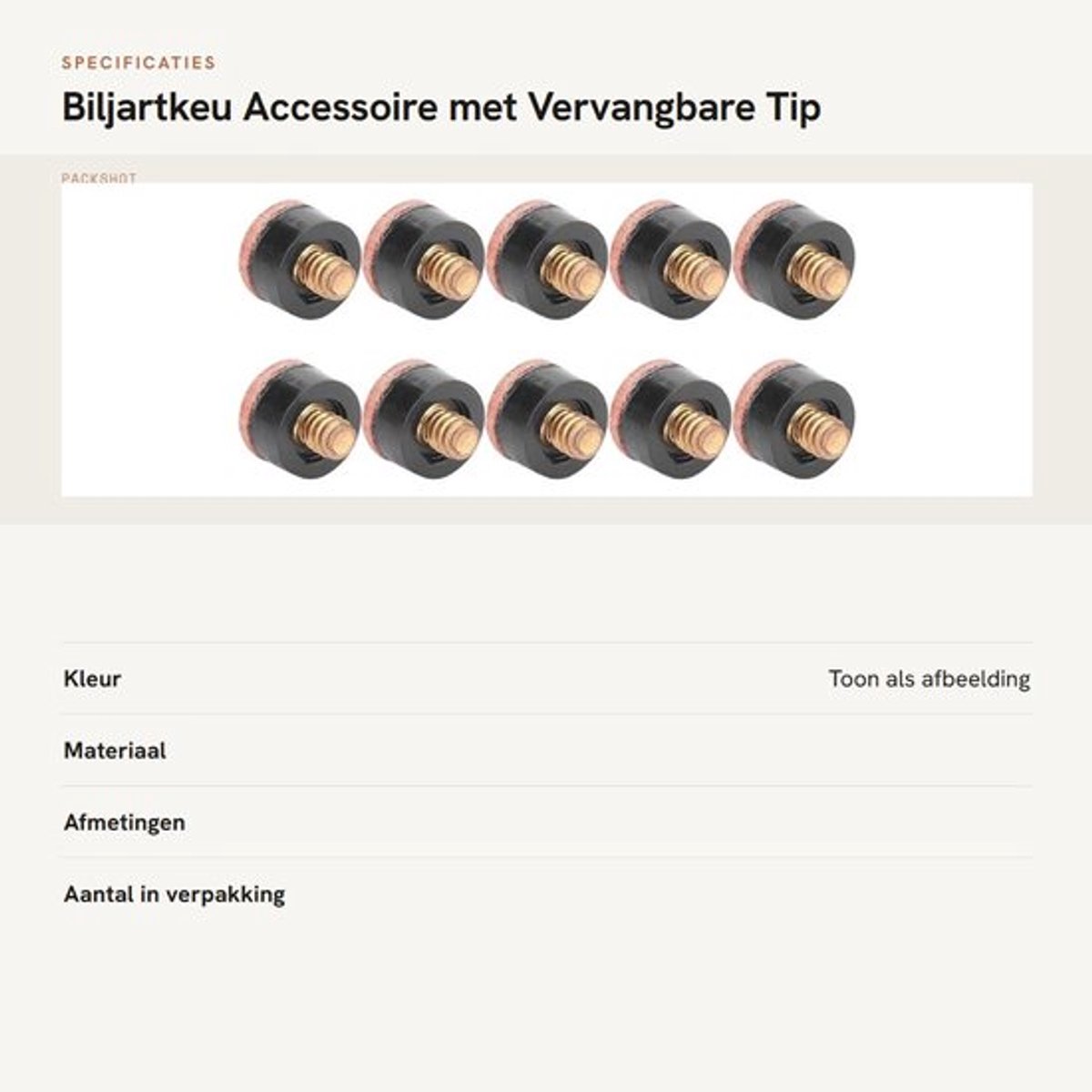 SPECIFICATIES

Biljartkeu Accessoire met Vervangbare Tip

PACKSHOT

Kleur
Toon als afbeelding

Materiaal

Afmetingen

Aantal in verpakking